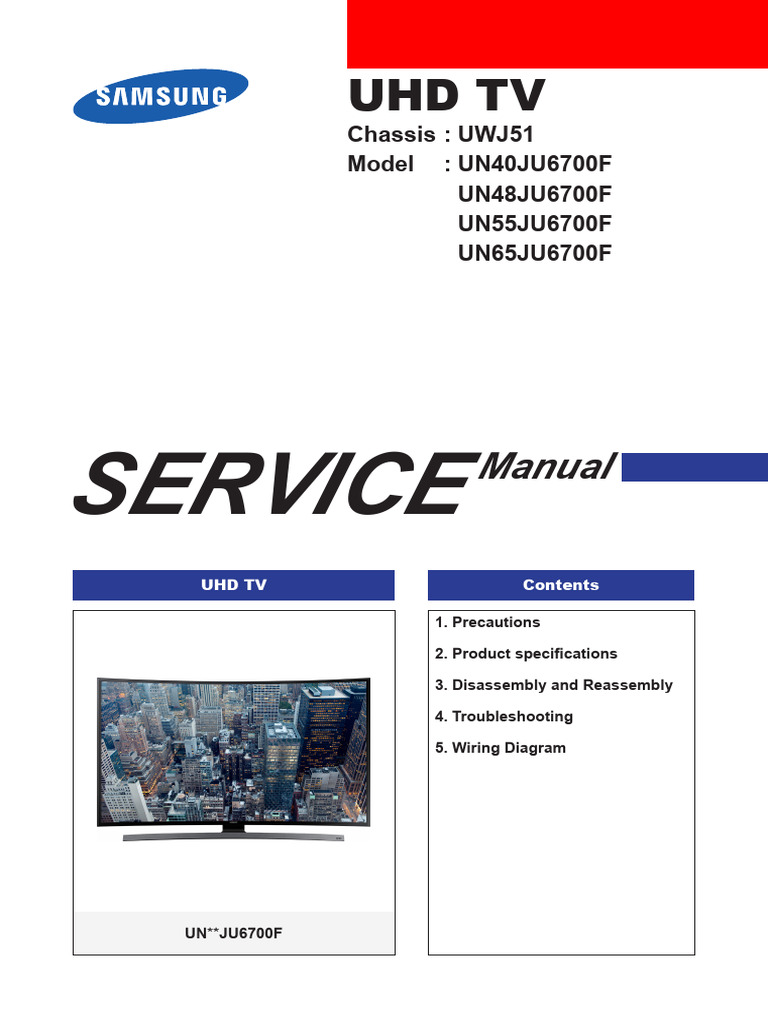 SAMSUNG

UHD TV

Chassis : UWJ51
Model : UN40JU6700F
UN48JU6700F
UN55JU6700F
UN65JU6700F

SERVICE Manual

UHD TV

UN**JU6700F

Contents

1. Precautions
2. Product specifications
3. Disassembly and Reassembly
4. Troubleshooting
5. Wiring Diagram